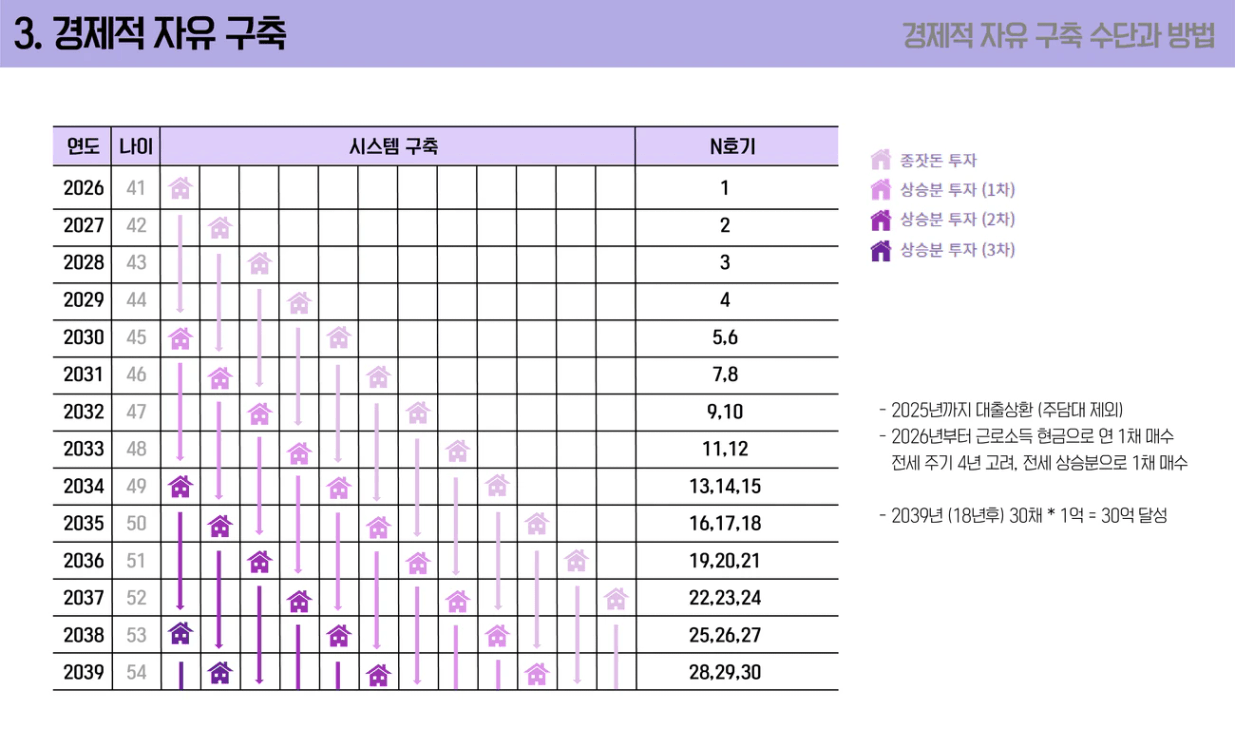 3. 경제적 자유 구축

경제적 자유 구축 수단과 방법

| 연도 | 나이 | 시스템 구축 | N호기 |
|---|---|---|---|
| 2026 | 41 | | 1 |
| 2027 | 42 | | 2 |
| 2028 | 43 | | 3 |
| 2029 | 44 | | 4 |
| 2030 | 45 | | 5,6 |
| 2031 | 46 | | 7,8 |
| 2032 | 47 | | 9,10 |
| 2033 | 48 | | 11,12 |
| 2034 | 49 | | 13,14,15 |
| 2035 | 50 | | 16,17,18 |
| 2036 | 51 | | 19,20,21 |
| 2037 | 52 | | 22,23,24 |
| 2038 | 53 | | 25,26,27 |
| 2039 | 54 | | 28,29,30 |

종잣돈 투자
상승분 투자 (1차)
상승분 투자 (2차)
상승분 투자 (3차)

- 2025년까지 대출상환 (주담대 제외)
- 2026년부터 근로소득 현금으로 연 1채 매수
전세 주기 4년 고려, 전세 상승분으로 1채 매수

- 2039년 (18년후) 30채 * 1억 = 30억 달성